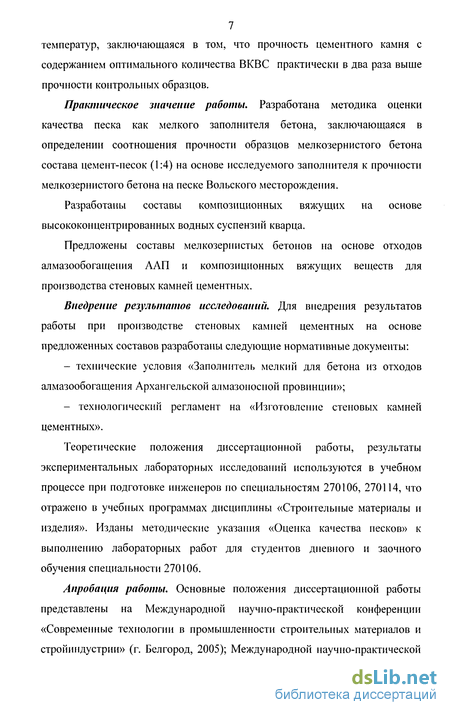 7

температур, заключающаяся в том, что прочность цементного камня с содержанием оптимального количества ВКВС практически в два раза выше прочности контрольных образцов.

Практическое значение работы. Разработана методика оценки качества песка как мелкого заполнителя бетона, заключающаяся в определении соотношения прочности образцов мелкозернистого бетона состава цемент-песок (1:4) на основе исследуемого заполнителя к прочности мелкозернистого бетона на песке Вольского месторождения.

Разработаны составы композиционных вяжущих на основе высококонцентрированных водных суспензий кварца.

Предложены составы мелкозернистых бетонов на основе отходов алмазообогащения ААП и композиционных вяжущих веществ для производства стеновых камней цементных.

Внедрение результатов исследований. Для внедрения результатов работы при производстве стеновых камней цементных на основе предложенных составов разработаны следующие нормативные документы:

– технические условия «Заполнитель мелкий для бетона из отходов алмазообогащения Архангельской алмазоносной провинции»;

– технологический регламент на «Изготовление стеновых камней цементных».

Теоретические положения диссертационной работы, результаты экспериментальных лабораторных исследований используются в учебном процессе при подготовке инженеров по специальностям 270106, 270114, что отражено в учебных программах дисциплины «Строительные материалы и изделия». Изданы методические указания «Оценка качества песков» к выполнению лабораторных работ для студентов дневного и заочного обучения специальности 270106.

Апробация работы. Основные положения диссертационной работы представлены на Международной научно-практической конференции «Современные технологии в промышленности строительных материалов и стройиндустрии» (г. Белгород, 2005); Международной научно-практической

dsLib.net
библиотека диссертаций